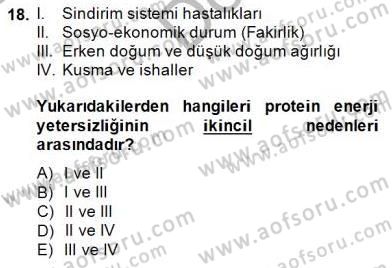 18. I. Sindirim sistemi hastalıkları
II. Sosyo-ekonomik durum (Fakirlik)
III. Erken doğum ve düşük doğum ağırlığı
IV. Kusma ve ishaller

Yukarıdakilerden hangileri protein enerji yetersizliğinin ikincil nedenleri arasındadır?

A) I ve II
B) I ve III
C) II ve III
D) II ve IV
E) III ve IV

www.aofsoru.com